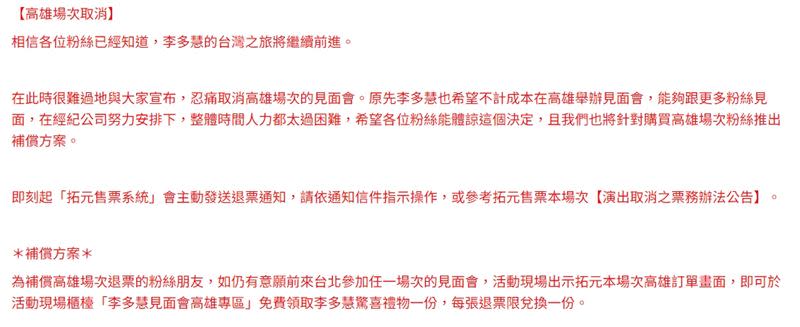 【高雄場次取消】
相信各位粉絲已經知道，李多慧的台灣之旅將繼續前進。

在此時很難過地與大家宣布，忍痛取消高雄場次的見面會。原先李多慧也希望不計成本在高雄舉辦見面會，能夠跟更多粉絲見面，在經紀公司努力安排下，整體時間人力都太過困難，希望各位粉絲能體諒這個決定，且我們也將針對購買高雄場次粉絲推出補償方案。

即刻起「拓元售票系統」會主動發送退票通知，請依通知信件指示操作，或參考拓元售票本場次【演出取消之票務辦法公告】。

＊補償方案＊
為補償高雄場次退票的粉絲朋友，如仍有意願前來台北參加任一場次的見面會，活動現場出示拓元本場次高雄訂單畫面，即可於活動現場櫃檯「李多慧見面會高雄專區」免費領取李多慧驚喜禮物一份，每張退票限兌換一份。